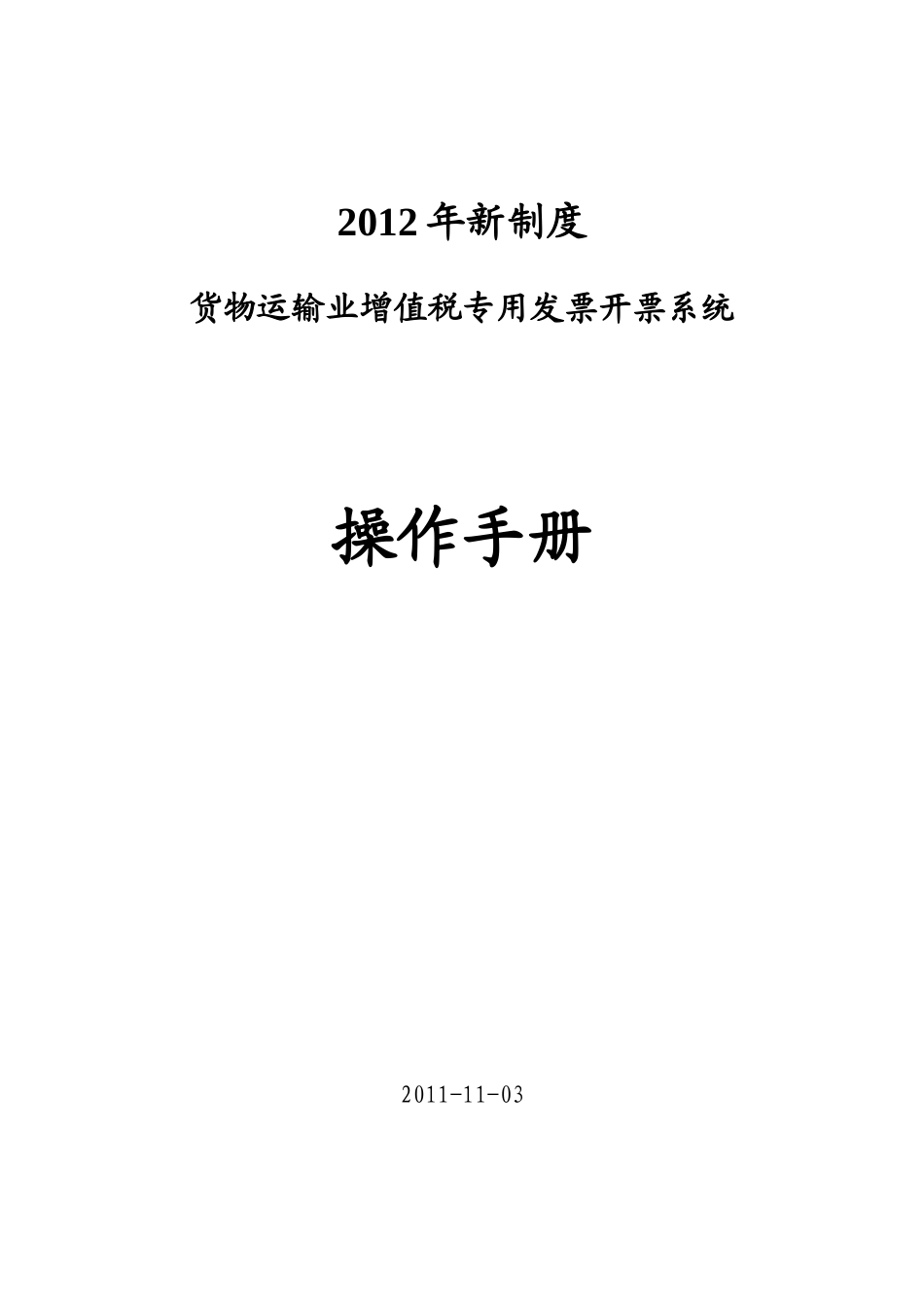 2012 年新制度

货物运输业增值税专用发票开票系统

操作手册

2011-11-03